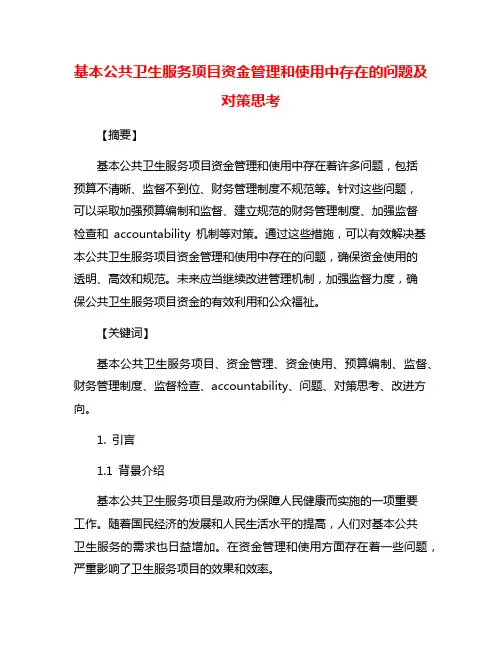 基本公共卫生服务项目资金管理和使用中存在的问题及对策思考

【摘要】

基本公共卫生服务项目资金管理和使用中存在着许多问题，包括预算不清晰、监督不到位、财务管理制度不规范等。针对这些问题，可以采取加强预算编制和监督、建立规范的财务管理制度、加强监督检查和 accountability 机制等对策。通过这些措施，可以有效解决基本公共卫生服务项目资金管理和使用中存在的问题，确保资金使用的透明、高效和规范。未来应当继续改进管理机制，加强监督力度，确保公共卫生服务项目资金的有效利用和公众福祉。

【关键词】

基本公共卫生服务项目、资金管理、资金使用、预算编制、监督、财务管理制度、监督检查、accountability、问题、对策思考、改进方向。

1. 引言

1.1 背景介绍

基本公共卫生服务项目是政府为保障人民健康而实施的一项重要工作。随着国民经济的发展和人民生活水平的提高，人们对基本公共卫生服务的需求也日益增加。在资金管理和使用方面存在着一些问题，严重影响了卫生服务项目的效果和效率。